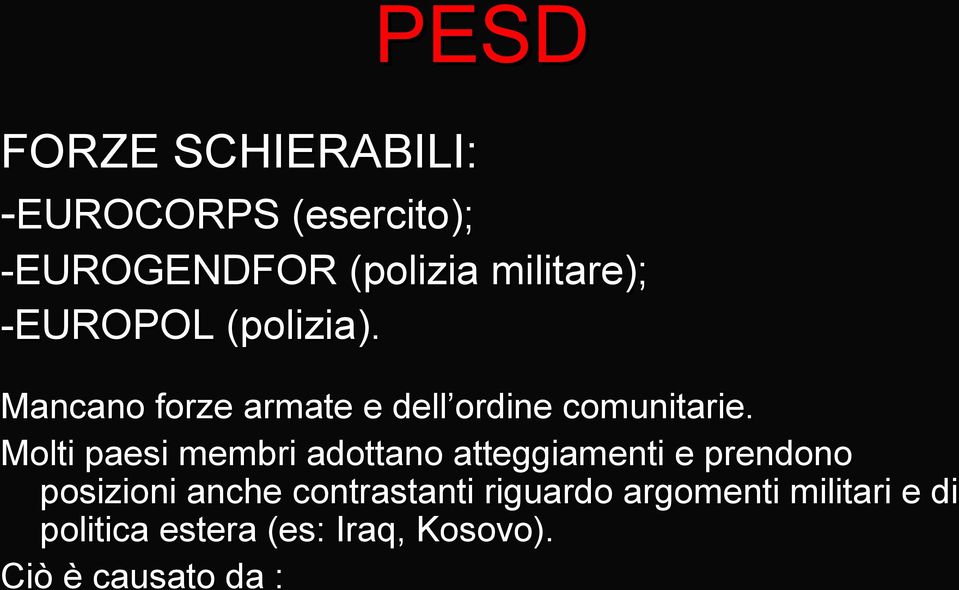 PESD

FORZE SCHIERABILI:
-EUROCORPS (esercito);
-EUROGENDFOR (polizia militare);
-EUROPOL (polizia).

Mancano forze armate e dell'ordine comunitarie.

Molti paesi membri adottano atteggiamenti e prendono posizioni anche contrastanti riguardo argomenti militari e di politica estera (es: Iraq, Kosovo).

Ciò è causato da :